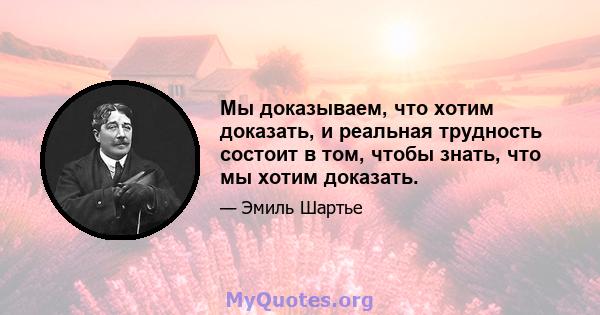 Мы доказываем, что хотим доказать, и реальная трудность состоит в том, чтобы знать, что мы хотим доказать.

— Эмиль Шартье

MyQuotes.org